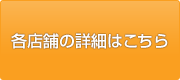 各店舗の詳細はこちら